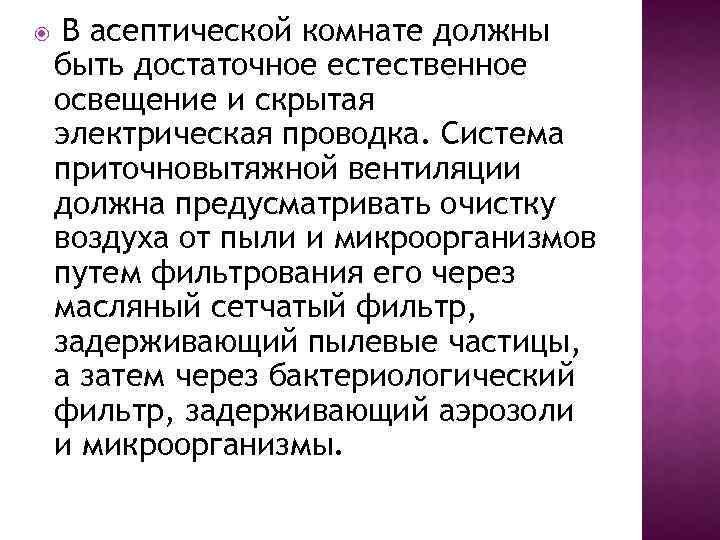 В асептической комнате должны быть достаточное естественное освещение и скрытая электрическая проводка. Система приточновытяжной вентиляции должна предусматривать очистку воздуха от пыли и микроорганизмов путем фильтрования его через масляный сетчатый фильтр, задерживающий пылевые частицы, а затем через бактериологический фильтр, задерживающий аэрозоли и микроорганизмы.